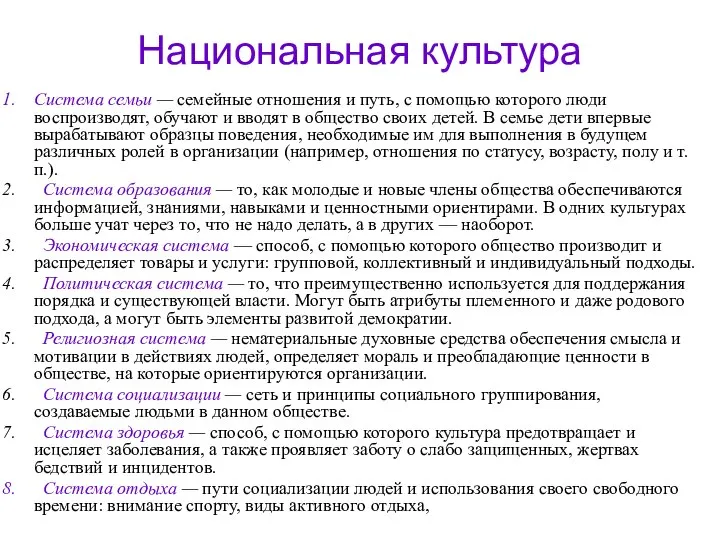 Национальная культура

1. Система семьи — семейные отношения и путь, с помощью которого люди воспроизводят, обучают и вводят в общество своих детей. В семье дети впервые вырабатывают образцы поведения, необходимые им для выполнения в будущем различных ролей в организации (например, отношения по статусу, возрасту, полу и т. п.).

2. Система образования — то, как молодые и новые члены общества обеспечиваются информацией, знаниями, навыками и ценностными ориентирами. В одних культурах больше учат через то, что не надо делать, а в других — наоборот.

3. Экономическая система — способ, с помощью которого общество производит и распределяет товары и услуги: групповой, коллективный и индивидуальный подходы.

4. Политическая система — то, что преимущественно используется для поддержания порядка и существующей власти. Могут быть атрибуты племенного и даже родового подхода, а могут быть элементы развитой демократии.

5. Религиозная система — нематериальные духовные средства обеспечения смысла и мотивации в действиях людей, определяет мораль и преобладающие ценности в обществе, на которые ориентируются организации.

6. Система социализации — сеть и принципы социального группирования, создаваемые людьми в данном обществе.

7. Система здоровья — способ, с помощью которого культура предотвращает и исцеляет заболевания, а также проявляет заботу о слабо защищенных, жертвах бедствий и инцидентов.

8. Система отдыха — пути социализации людей и использования своего свободного времени: внимание спорту, виды активного отдыха,